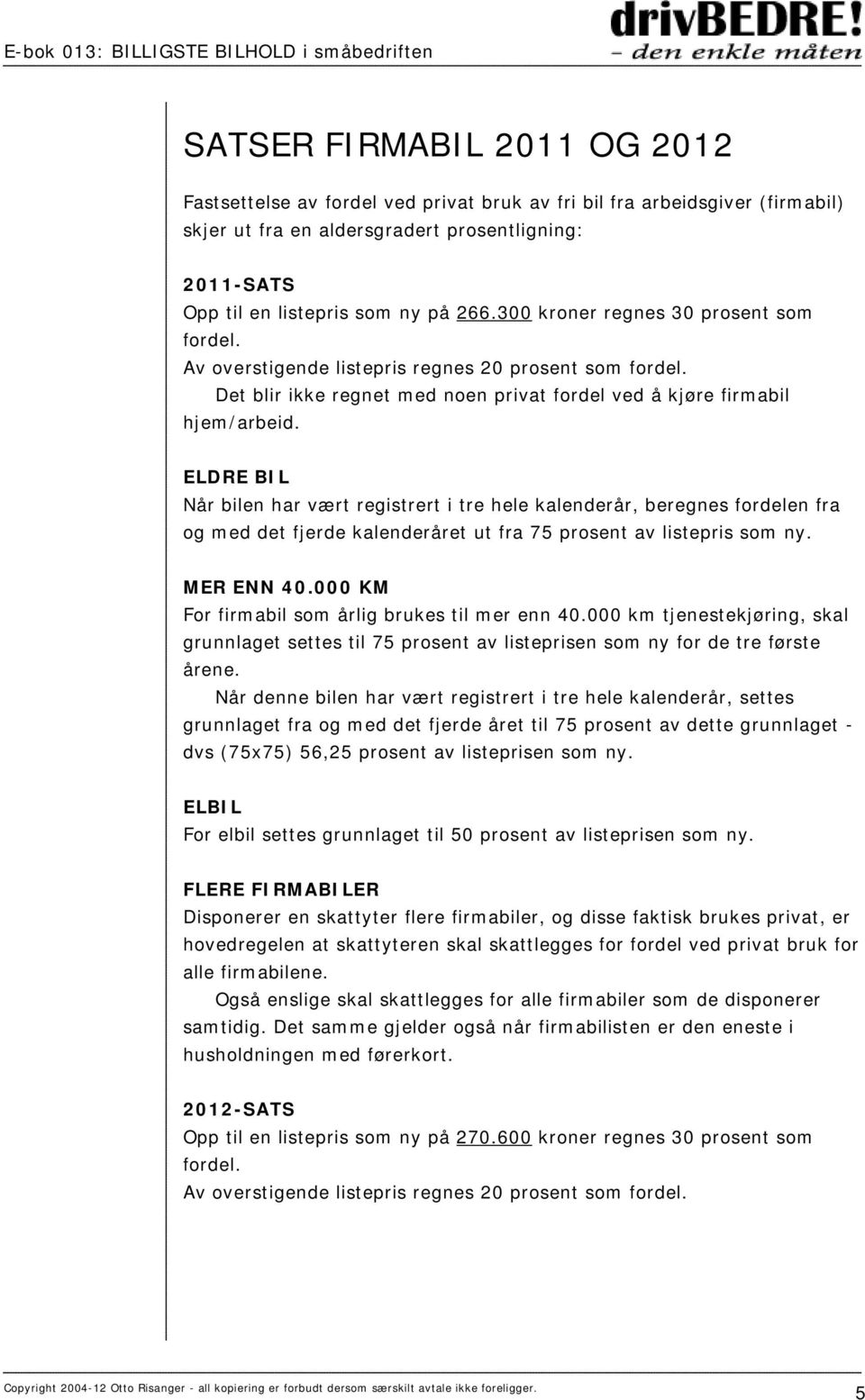 E-bok 013: BILLIGSTE BILHOLD i småbedriften

drivBEDRE!
– den enkle måten

SATSER FIRMABIL 2011 OG 2012

Fastsettelse av fordel ved privat bruk av fri bil fra arbeidsgiver (firmabil) skjer ut fra en aldersgradert prosentligning:

2011-SATS
Opp til en listepris som ny på 266.300 kroner regnes 30 prosent som fordel.
Av overstigende listepris regnes 20 prosent som fordel.
Det blir ikke regnet med noen privat fordel ved å kjøre firmabil hjem/arbeid.

ELDRE BIL
Når bilen har vært registrert i tre hele kalenderår, beregnes fordelen fra og med det fjerde kalenderåret ut fra 75 prosent av listepris som ny.

MER ENN 40.000 KM
For firmabil som årlig brukes til mer enn 40.000 km tjenestekjøring, skal grunnlaget settes til 75 prosent av listeprisen som ny for de tre første årene.
Når denne bilen har vært registrert i tre hele kalenderår, settes grunnlaget fra og med det fjerde året til 75 prosent av dette grunnlaget - dvs (75x75) 56,25 prosent av listeprisen som ny.

ELBIL
For elbil settes grunnlaget til 50 prosent av listeprisen som ny.

FLERE FIRMABILER
Disponerer en skattyter flere firmabiler, og disse faktisk brukes privat, er hovedregelen at skattyteren skal skattlegges for fordel ved privat bruk for alle firmabilene.
Også enslige skal skattlegges for alle firmabiler som de disponerer samtidig. Det samme gjelder også når firmabilisten er den eneste i husholdningen med førerkort.

2012-SATS
Opp til en listepris som ny på 270.600 kroner regnes 30 prosent som fordel.
Av overstigende listepris regnes 20 prosent som fordel.

Copyright 2004-12 Otto Risanger - all kopiering er forbudt dersom særskilt avtale ikke foreligger.

5